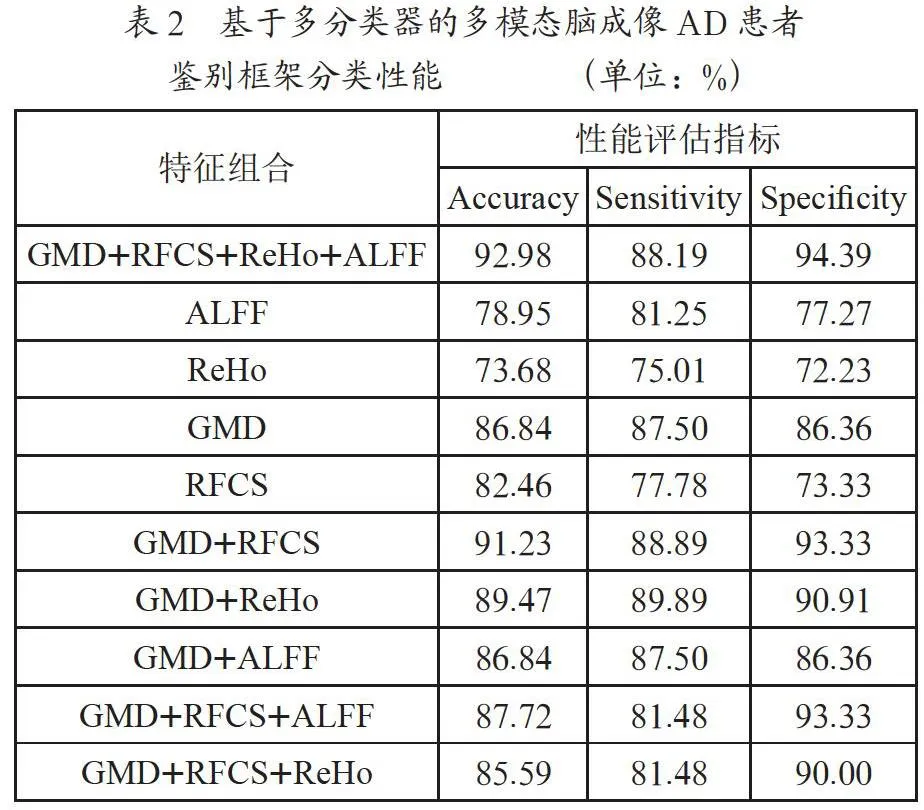 表 2　基于多分类器的多模态脑成像 AD 患者鉴别框架分类性能　　　（单位：%）

| 特征组合 | 性能评估指标 | | |
|---|---|---|---|
| | Accuracy | Sensitivity | Specificity |
| GMD+RFCS+ReHo+ALFF | 92.98 | 88.19 | 94.39 |
| ALFF | 78.95 | 81.25 | 77.27 |
| ReHo | 73.68 | 75.01 | 72.23 |
| GMD | 86.84 | 87.50 | 86.36 |
| RFCS | 82.46 | 77.78 | 73.33 |
| GMD+RFCS | 91.23 | 88.89 | 93.33 |
| GMD+ReHo | 89.47 | 89.89 | 90.91 |
| GMD+ALFF | 86.84 | 87.50 | 86.36 |
| GMD+RFCS+ALFF | 87.72 | 81.48 | 93.33 |
| GMD+RFCS+ReHo | 85.59 | 81.48 | 90.00 |